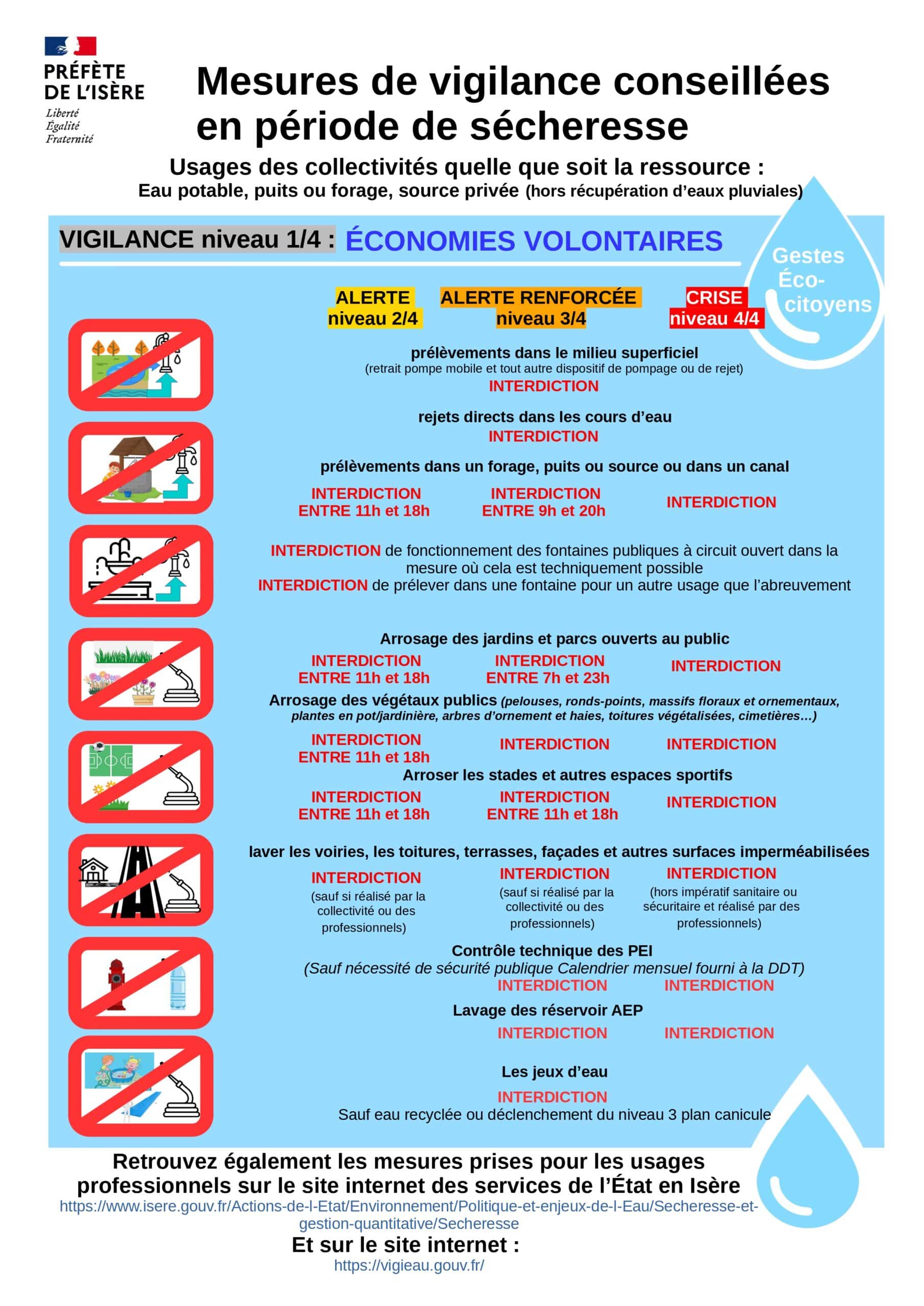 PRÉFÈTE
DE L'ISÈRE
Liberté
Égalité
Fraternité

Mesures de vigilance conseillées en période de sécheresse

Usages des collectivités quelle que soit la ressource :
Eau potable, puits ou forage, source privée (hors récupération d'eaux pluviales)

VIGILANCE niveau 1/4 : ÉCONOMIES VOLONTAIRES

Gestes Éco-citoyens

ALERTE niveau 2/4
ALERTE RENFORCÉE niveau 3/4
CRISE niveau 4/4

prélèvements dans le milieu superficiel
(retrait pompe mobile et tout autre dispositif de pompage ou de rejet)
INTERDICTION

rejets directs dans les cours d'eau
INTERDICTION

prélèvements dans un forage, puits ou source ou dans un canal
INTERDICTION ENTRE 11h et 18h
INTERDICTION ENTRE 9h et 20h
INTERDICTION

INTERDICTION de fonctionnement des fontaines publiques à circuit ouvert dans la mesure où cela est techniquement possible
INTERDICTION de prélever dans une fontaine pour un autre usage que l'abreuvement

Arrosage des jardins et parcs ouverts au public
INTERDICTION ENTRE 11h et 18h
INTERDICTION ENTRE 7h et 23h
INTERDICTION

Arrosage des végétaux publics (pelouses, ronds-points, massifs floraux et ornementaux, plantes en pot/jardinière, arbres d'ornement et haies, toitures végétalisées, cimetières…)
INTERDICTION ENTRE 11h et 18h
INTERDICTION
INTERDICTION

Arroser les stades et autres espaces sportifs
INTERDICTION ENTRE 11h et 18h
INTERDICTION ENTRE 11h et 18h
INTERDICTION

laver les voiries, les toitures, terrasses, façades et autres surfaces imperméabilisées
INTERDICTION
(sauf si réalisé par la collectivité ou des professionnels)
INTERDICTION
(sauf si réalisé par la collectivité ou des professionnels)
INTERDICTION
(hors impératif sanitaire ou sécuritaire et réalisé par des professionnels)

Contrôle technique des PEI
(Sauf nécessité de sécurité publique Calendrier mensuel fourni à la DDT)
INTERDICTION
INTERDICTION

Lavage des réservoir AEP
INTERDICTION
INTERDICTION

Les jeux d'eau
INTERDICTION
Sauf eau recyclée ou déclenchement du niveau 3 plan canicule

Retrouvez également les mesures prises pour les usages professionnels sur le site internet des services de l'État en Isère
https://www.isere.gouv.fr/Actions-de-l-Etat/Environnement/Politique-et-enjeux-de-l-Eau/Secheresse-et-gestion-quantitative/Secheresse

Et sur le site internet :
https://vigieau.gouv.fr/